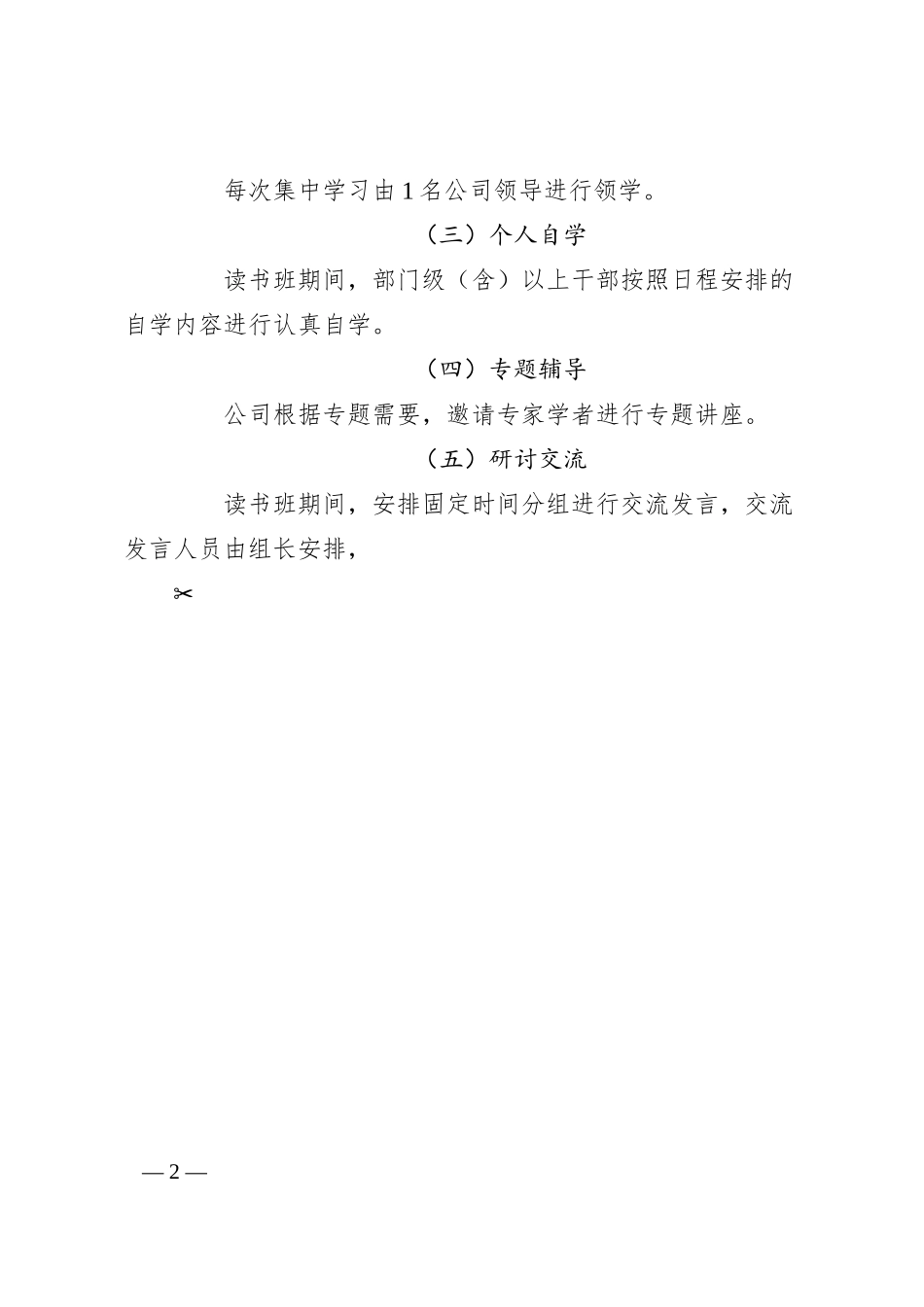 每次集中学习由1名公司领导进行领学。

（三）个人自学

读书班期间，部门级（含）以上干部按照日程安排的自学内容进行认真自学。

（四）专题辅导

公司根据专题需要，邀请专家学者进行专题讲座。

（五）研讨交流

读书班期间，安排固定时间分组进行交流发言，交流发言人员由组长安排，

✂

— 2 —